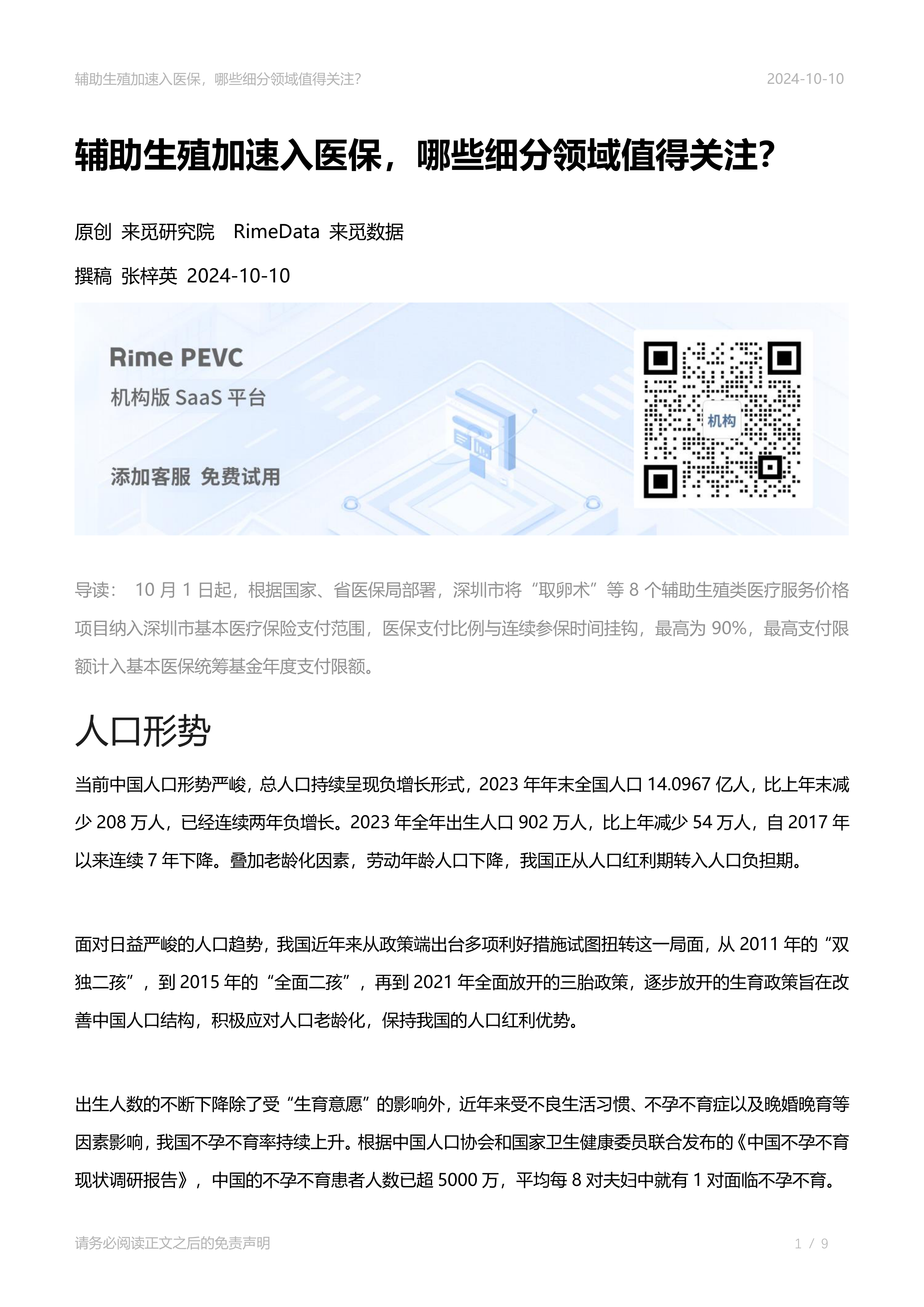 辅助生殖加速入医保，哪些细分领域值得关注？ 2024-10-10

辅助生殖加速入医保，哪些细分领域值得关注？

原创 来觅研究院 RimeData 来觅数据

撰稿 张梓英 2024-10-10

Rime PEVC
机构版 SaaS 平台
添加客服 免费试用
机构

导读： 10 月 1 日起，根据国家、省医保局部署，深圳市将“取卵术”等 8 个辅助生殖类医疗服务价格项目纳入深圳市基本医疗保险支付范围，医保支付比例与连续参保时间挂钩，最高为 90%，最高支付限额计入基本医保统筹基金年度支付限额。

人口形势

当前中国人口形势严峻，总人口持续呈现负增长形式，2023 年年末全国人口 14.0967 亿人，比上年末减少 208 万人，已经连续两年负增长。2023 年全年出生人口 902 万人，比上年减少 54 万人，自 2017 年以来连续 7 年下降。叠加老龄化因素，劳动年龄人口下降，我国正从人口红利期转入人口负担期。

面对日益严峻的人口趋势，我国近年来从政策端出台多项利好措施试图扭转这一局面，从 2011 年的“双独二孩”，到 2015 年的“全面二孩”，再到 2021 年全面放开的三胎政策，逐步放开的生育政策旨在改善中国人口结构，积极应对人口老龄化，保持我国的人口红利优势。

出生人数的不断下降除了受“生育意愿”的影响外，近年来受不良生活习惯、不孕不育症以及晚婚晚育等因素影响，我国不孕不育率持续上升。根据中国人口协会和国家卫生健康委员联合发布的《中国不孕不育现状调研报告》，中国的不孕不育患者人数已超 5000 万，平均每 8 对夫妇中就有 1 对面临不孕不育。

请务必阅读正文之后的免责声明 1 / 9